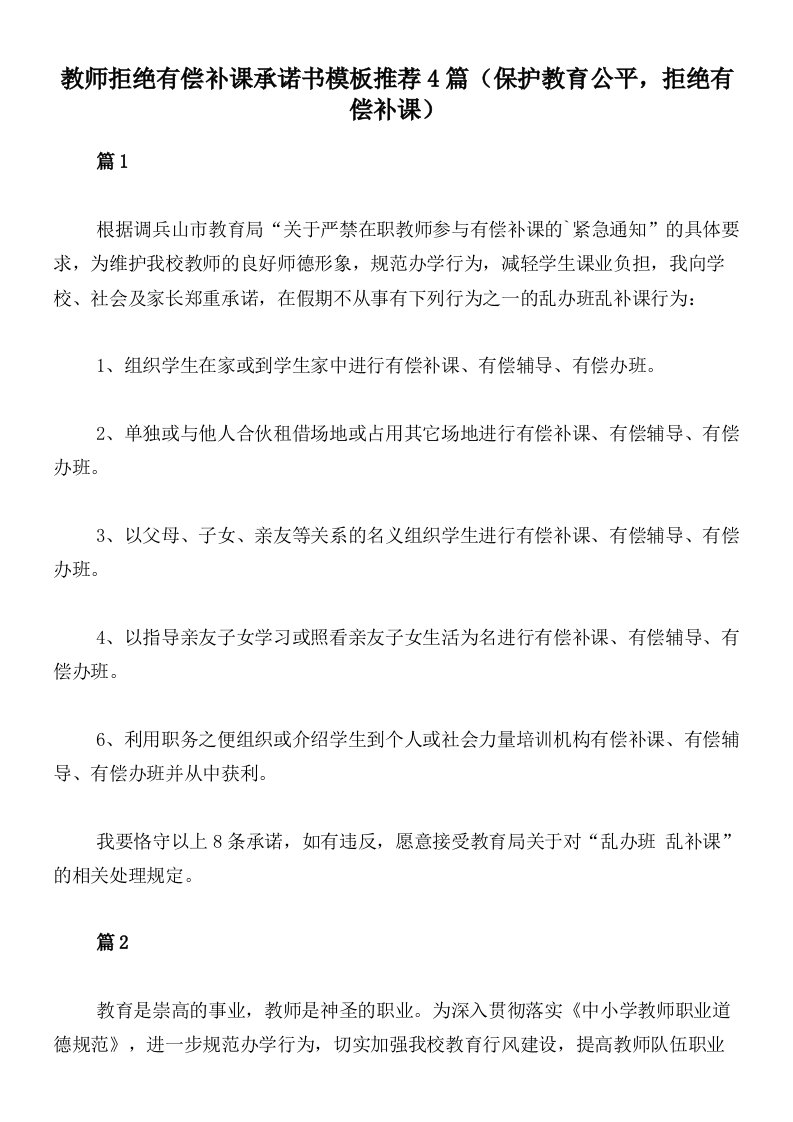 教师拒绝有偿补课承诺书模板推荐4篇（保护教育公平，拒绝有偿补课）

篇1

根据调兵山市教育局“关于严禁在职教师参与有偿补课的`紧急通知”的具体要求，为维护我校教师的良好师德形象，规范办学行为，减轻学生课业负担，我向学校、社会及家长郑重承诺，在假期不从事有下列行为之一的乱办班乱补课行为：

1、组织学生在家或到学生家中进行有偿补课、有偿辅导、有偿办班。

2、单独或与他人合伙租借场地或占用其它场地进行有偿补课、有偿辅导、有偿办班。

3、以父母、子女、亲友等关系的名义组织学生进行有偿补课、有偿辅导、有偿办班。

4、以指导亲友子女学习或照看亲友子女生活为名进行有偿补课、有偿辅导、有偿办班。

6、利用职务之便组织或介绍学生到个人或社会力量培训机构有偿补课、有偿辅导、有偿办班并从中获利。

我要恪守以上8条承诺，如有违反，愿意接受教育局关于对“乱办班 乱补课”的相关处理规定。

篇2

教育是崇高的事业，教师是神圣的职业。为深入贯彻落实《中小学教师职业道德规范》，进一步规范办学行为，切实加强我校教育行风建设，提高教师队伍职业